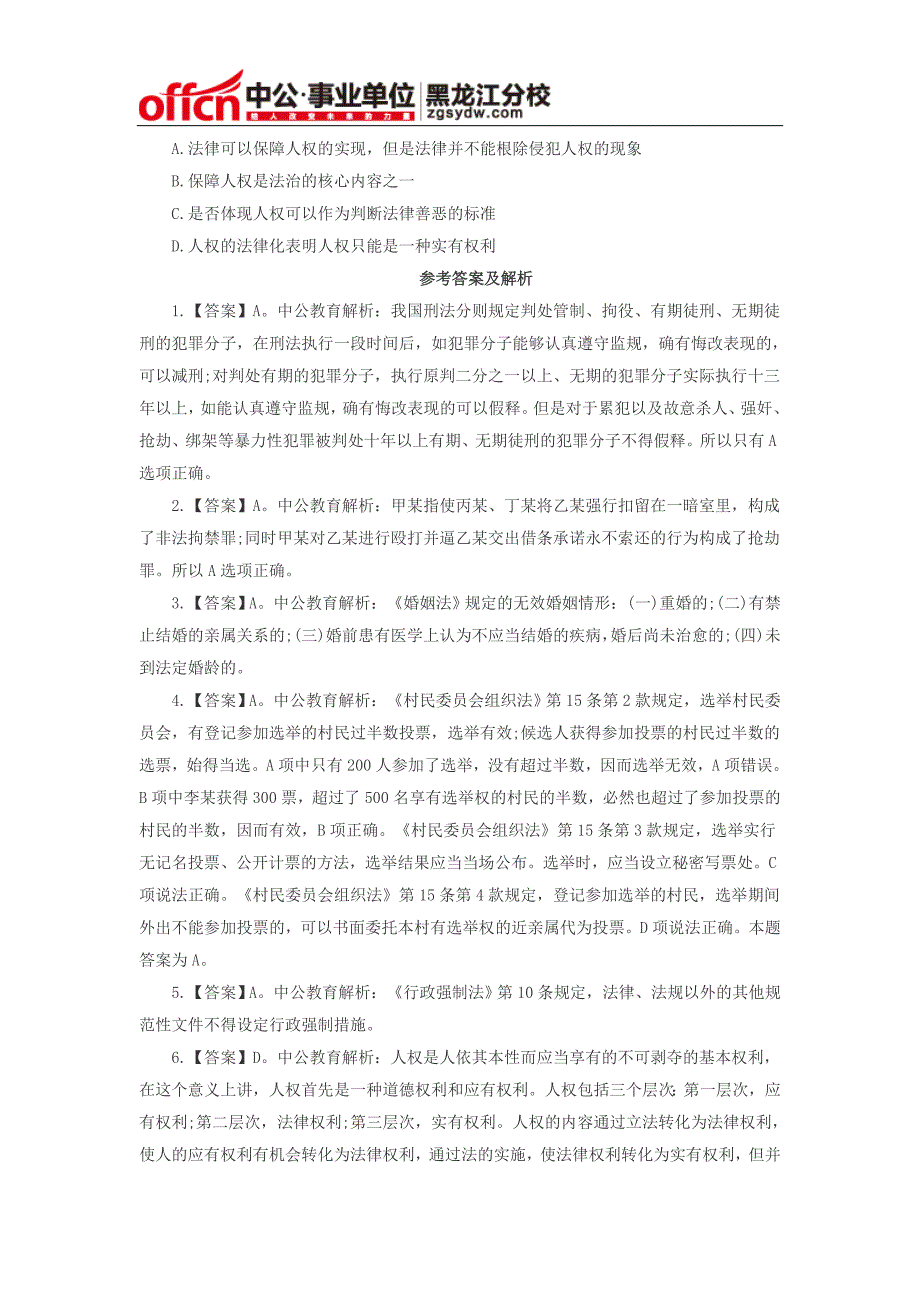 offcn 中公·事业单位 黑龙江分校
给人改变未来的力量 zgsydw.com

A.法律可以保障人权的实现，但是法律并不能根除侵犯人权的现象

B.保障人权是法治的核心内容之一

C.是否体现人权可以作为判断法律善恶的标准

D.人权的法律化表明人权只能是一种实有权利

参考答案及解析

1.【答案】A。中公教育解析：我国刑法分则规定判处管制、拘役、有期徒刑、无期徒刑的犯罪分子，在刑法执行一段时间后，如犯罪分子能够认真遵守监规，确有悔改表现的，可以减刑;对判处有期的犯罪分子，执行原判二分之一以上、无期的犯罪分子实际执行十三年以上，如能认真遵守监规，确有悔改表现的可以假释。但是对于累犯以及故意杀人、强奸、抢劫、绑架等暴力性犯罪被判处十年以上有期、无期徒刑的犯罪分子不得假释。所以只有A选项正确。

2.【答案】A。中公教育解析：甲某指使丙某、丁某将乙某强行扣留在一暗室里，构成了非法拘禁罪;同时甲某对乙某进行殴打并逼乙某交出借条承诺永不索还的行为构成了抢劫罪。所以A选项正确。

3.【答案】A。中公教育解析：《婚姻法》规定的无效婚姻情形：(一)重婚的;(二)有禁止结婚的亲属关系的;(三)婚前患有医学上认为不应当结婚的疾病，婚后尚未治愈的;(四)未到法定婚龄的。

4.【答案】A。中公教育解析：《村民委员会组织法》第15条第2款规定，选举村民委员会，有登记参加选举的村民过半数投票，选举有效;候选人获得参加投票的村民过半数的选票，始得当选。A项中只有200人参加了选举，没有超过半数，因而选举无效，A项错误。B项中李某获得300票，超过了500名享有选举权的村民的半数，必然也超过了参加投票的村民的半数，因而有效，B项正确。《村民委员会组织法》第15条第3款规定，选举实行无记名投票、公开计票的方法，选举结果应当当场公布。选举时，应当设立秘密写票处。C项说法正确。《村民委员会组织法》第15条第4款规定，登记参加选举的村民，选举期间外出不能参加投票的，可以书面委托本村有选举权的近亲属代为投票。D项说法正确。本题答案为A。

5.【答案】A。中公教育解析：《行政强制法》第10条规定，法律、法规以外的其他规范性文件不得设定行政强制措施。

6.【答案】D。中公教育解析：人权是人依其本性而应当享有的不可剥夺的基本权利，在这个意义上讲，人权首先是一种道德权利和应有权利。人权包括三个层次：第一层次，应有权利;第二层次，法律权利;第三层次，实有权利。人权的内容通过立法转化为法律权利，使人的应有权利有机会转化为法律权利，通过法的实施，使法律权利转化为实有权利，但并